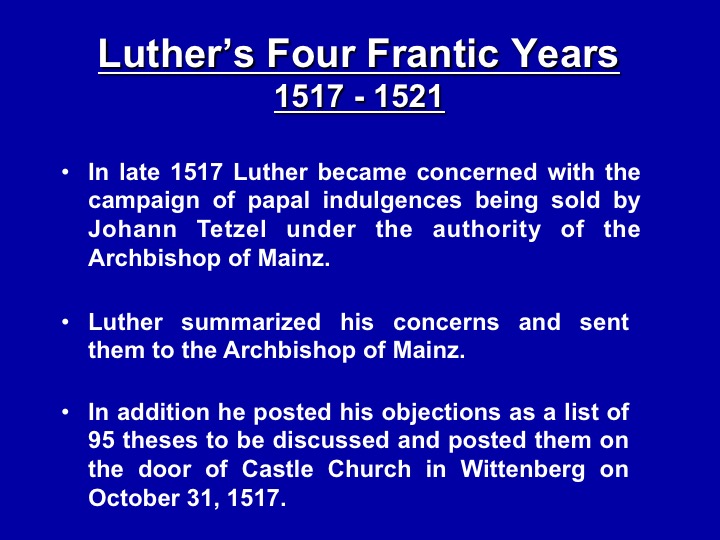 Luther's Four Frantic Years
1517 - 1521

• In late 1517 Luther became concerned with the campaign of papal indulgences being sold by Johann Tetzel under the authority of the Archbishop of Mainz.

• Luther summarized his concerns and sent them to the Archbishop of Mainz.

• In addition he posted his objections as a list of 95 theses to be discussed and posted them on the door of Castle Church in Wittenberg on October 31, 1517.